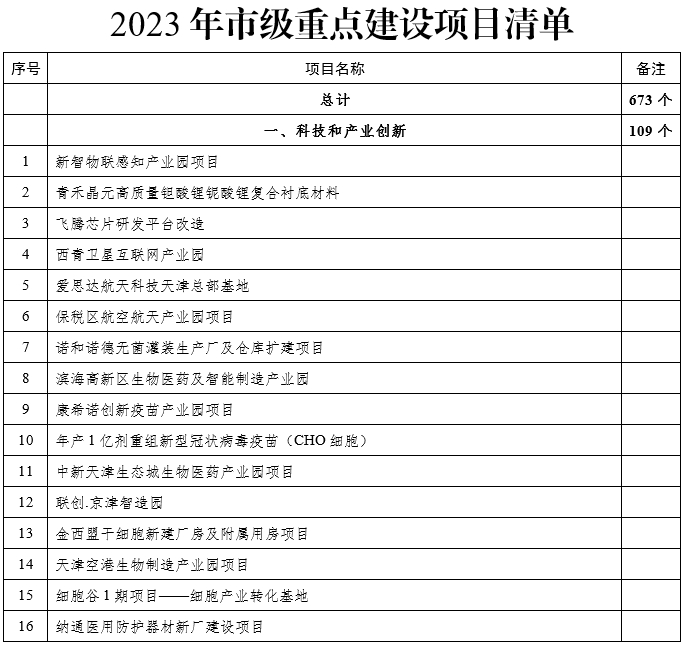 2023 年市级重点建设项目清单

| 序号 | 项目名称 | 备注 |
|---|---|---|
|  | 总计 | 673 个 |
|  | 一、科技和产业创新 | 109 个 |
| 1 | 新智物联感知产业园项目 |  |
| 2 | 青禾晶元高质量钽酸锂铌酸锂复合衬底材料 |  |
| 3 | 飞腾芯片研发平台改造 |  |
| 4 | 西青卫星互联网产业园 |  |
| 5 | 爱思达航天科技天津总部基地 |  |
| 6 | 保税区航空航天产业园项目 |  |
| 7 | 诺和诺德无菌灌装生产厂及仓库扩建项目 |  |
| 8 | 滨海高新区生物医药及智能制造产业园 |  |
| 9 | 康希诺创新疫苗产业园项目 |  |
| 10 | 年产 1 亿剂重组新型冠状病毒疫苗（CHO 细胞） |  |
| 11 | 中新天津生态城生物医药产业园项目 |  |
| 12 | 联创.京津智造园 |  |
| 13 | 金西盟干细胞新建厂房及附属用房项目 |  |
| 14 | 天津空港生物制造产业园项目 |  |
| 15 | 细胞谷 1 期项目——细胞产业转化基地 |  |
| 16 | 纳通医用防护器材新厂建设项目 |  |